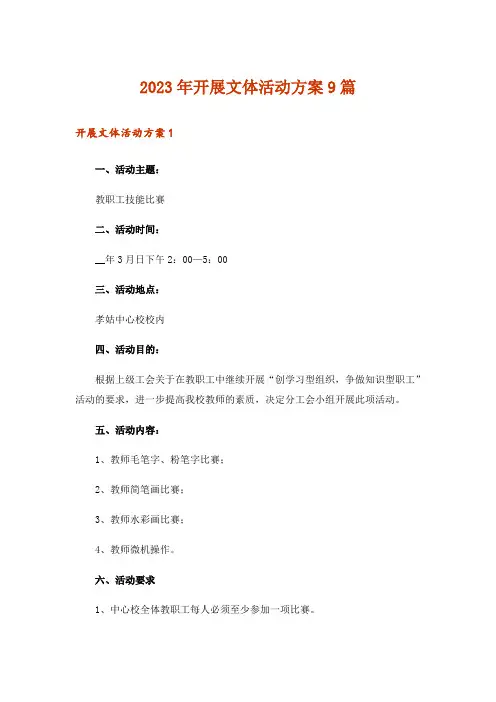 2023年开展文体活动方案9篇

开展文体活动方案1

一、活动主题：

教职工技能比赛

二、活动时间：

__年3月日下午2：00—5：00

三、活动地点：

孝姑中心校校内

四、活动目的：

根据上级工会关于在教职工中继续开展“创学习型组织，争做知识型职工”活动的要求，进一步提高我校教师的素质，决定分工会小组开展此项活动。

五、活动内容：

1、教师毛笔字、粉笔字比赛；

2、教师简笔画比赛；

3、教师水彩画比赛；

4、教师微机操作。

六、活动要求

1、中心校全体教职工每人必须至少参加一项比赛。